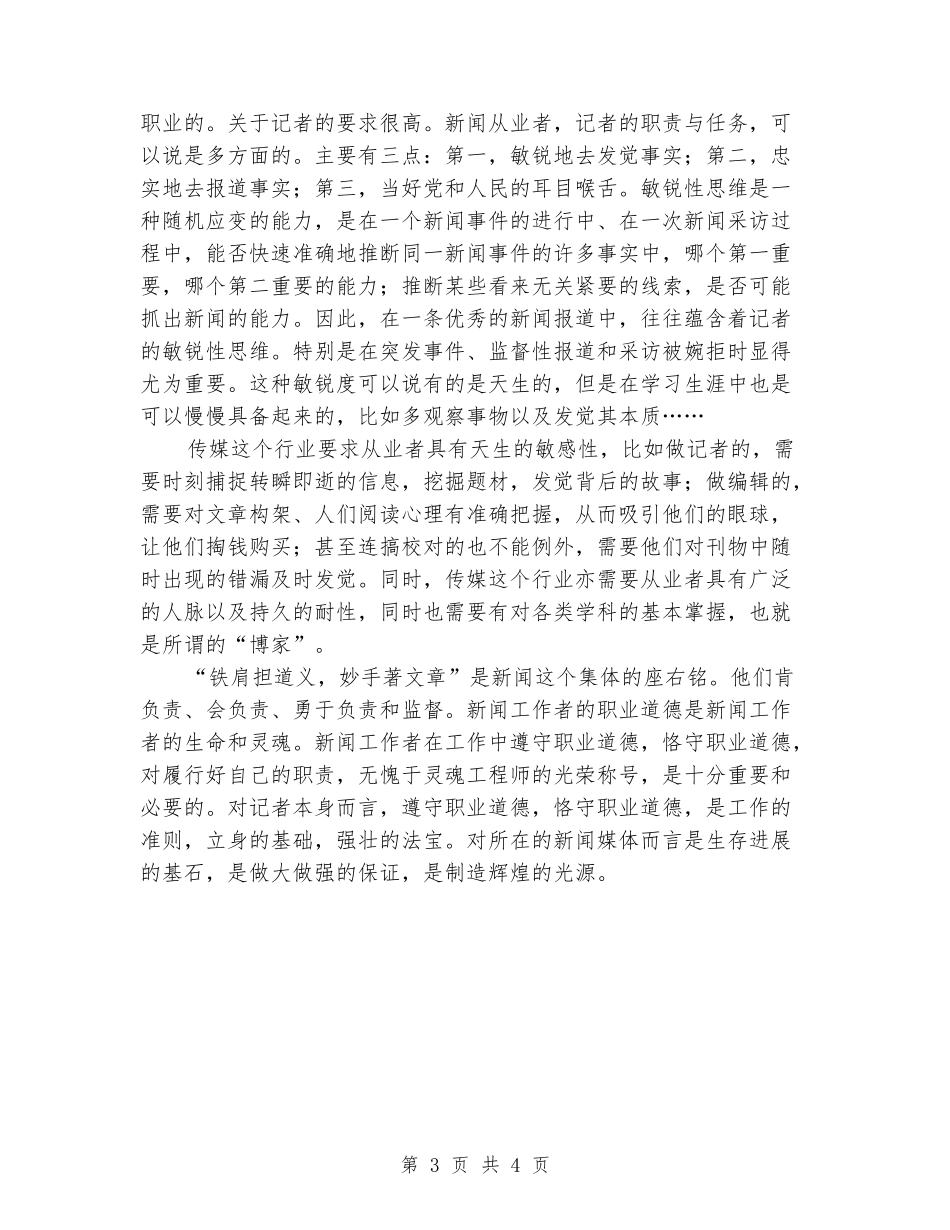 职业的。关于记者的要求很高。新闻从业者，记者的职责与任务，可以说是多方面的。主要有三点：第一，敏锐地去发觉事实；第二，忠实地去报道事实；第三，当好党和人民的耳目喉舌。敏锐性思维是一种随机应变的能力，是在一个新闻事件的进行中、在一次新闻采访过程中，能否快速准确地推断同一新闻事件的许多事实中，哪个第一重要，哪个第二重要的能力；推断某些看来无关紧要的线索，是否可能抓出新闻的能力。因此，在一条优秀的新闻报道中，往往蕴含着记者的敏锐性思维。特别是在突发事件、监督性报道和采访被婉拒时显得尤为重要。这种敏锐度可以说有的是天生的，但是在学习生涯中也是可以慢慢具备起来的，比如多观察事物以及发觉其本质……

传媒这个行业要求从业者具有天生的敏感性，比如做记者的，需要时刻捕捉转瞬即逝的信息，挖掘题材，发觉背后的故事；做编辑的，需要对文章构架、人们阅读心理有准确把握，从而吸引他们的眼球，让他们掏钱购买；甚至连搞校对的也不能例外，需要他们对刊物中随时出现的错漏及时发觉。同时，传媒这个行业亦需要从业者具有广泛的人脉以及持久的耐性，同时也需要有对各类学科的基本掌握，也就是所谓的“博家”。

“铁肩担道义，妙手著文章”是新闻这个集体的座右铭。他们肯负责、会负责、勇于负责和监督。新闻工作者的职业道德是新闻工作者的生命和灵魂。新闻工作者在工作中遵守职业道德，恪守职业道德，对履行好自己的职责，无愧于灵魂工程师的光荣称号，是十分重要和必要的。对记者本身而言，遵守职业道德，恪守职业道德，是工作的准则，立身的基础，强壮的法宝。对所在的新闻媒体而言是生存进展的基石，是做大做强的保证，是制造辉煌的光源。

第 3 页 共 4 页